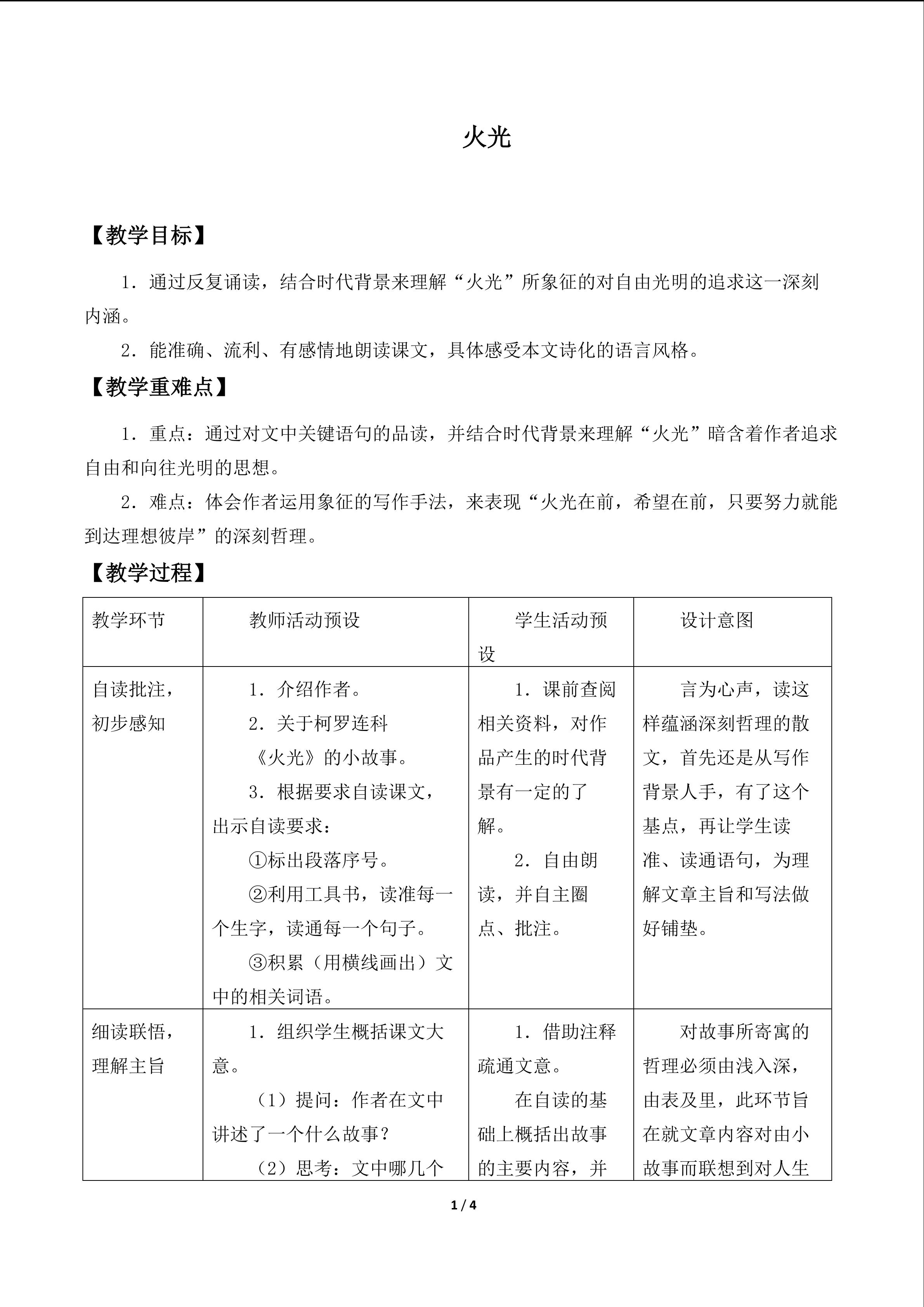 火光

【教学目标】

1．通过反复诵读，结合时代背景来理解“火光”所象征的对自由光明的追求这一深刻内涵。

2．能准确、流利、有感情地朗读课文，具体感受本文诗化的语言风格。

【教学重难点】

1．重点：通过对文中关键语句的品读，并结合时代背景来理解“火光”暗含着作者追求自由和向往光明的思想。

2．难点：体会作者运用象征的写作手法，来表现“火光在前，希望在前，只要努力就能到达理想彼岸”的深刻哲理。

【教学过程】

| 教学环节 | 教师活动预设 | 学生活动预设 | 设计意图 |
|---|---|---|---|
| 自读批注，初步感知 | 1．介绍作者。 2．关于柯罗连科《火光》的小故事。 3．根据要求自读课文，出示自读要求： ①标出段落序号。 ②利用工具书，读准每一个生字，读通每一个句子。 ③积累（用横线画出）文中的相关词语。 | 1．课前查阅相关资料，对作品产生的时代背景有一定的了解。 2．自由朗读，并自主圈点、批注。 | 言为心声，读这样蕴涵深刻哲理的散文，首先还是从写作背景人手，有了这个基点，再让学生读准、读通语句，为理解文章主旨和写法做好铺垫。 |
| 细读联悟，理解主旨 | 1．组织学生概括课文大意。 （1）提问：作者在文中讲述了一个什么故事？ （2）思考：文中哪几个 | 1．借助注释疏通文意。 在自读的基础上概括出故事的主要内容，并 | 对故事所寄寓的哲理必须由浅入深，由表及里，此环节旨在就文章内容对由小故事而联想到对人生 |

1 / 4